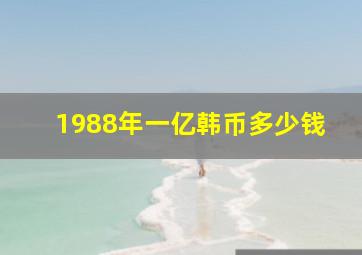 1988年一亿韩币多少钱